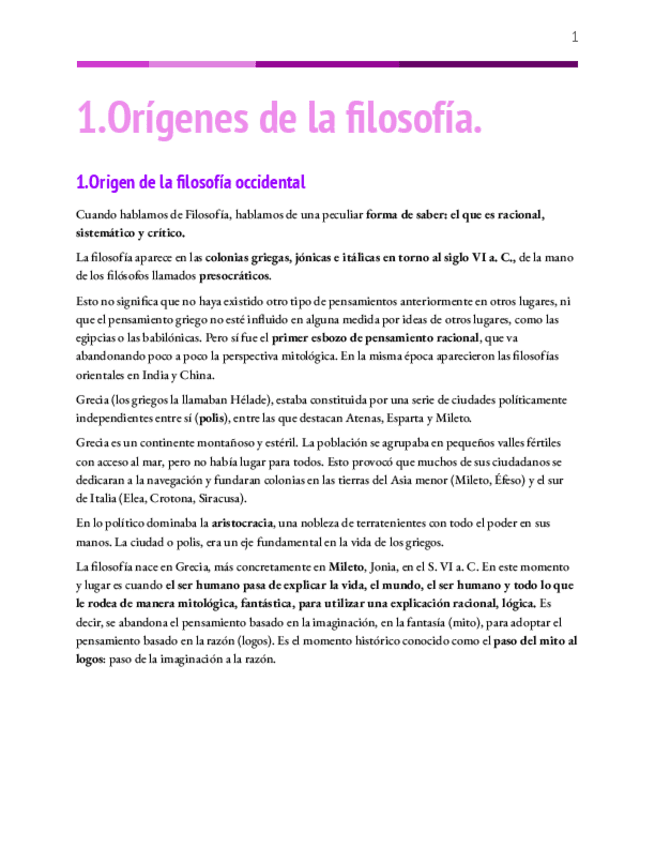 1

1.Orígenes de la filosofía.

1.Origen de la filosofía occidental

Cuando hablamos de Filosofía, hablamos de una peculiar forma de saber: el que es racional, sistemático y crítico.

La filosofía aparece en las colonias griegas, jónicas e itálicas en torno al siglo VI a. C., de la mano de los filósofos llamados presocráticos.

Esto no significa que no haya existido otro tipo de pensamientos anteriormente en otros lugares, ni que el pensamiento griego no esté influido en alguna medida por ideas de otros lugares, como las egipcias o las babilónicas. Pero sí fue el primer esbozo de pensamiento racional, que va abandonando poco a poco la perspectiva mitológica. En la misma época aparecieron las filosofías orientales en India y China.

Grecia (los griegos la llamaban Hélade), estaba constituida por una serie de ciudades políticamente independientes entre sí (polis), entre las que destacan Atenas, Esparta y Mileto.

Grecia es un continente montañoso y estéril. La población se agrupaba en pequeños valles fértiles con acceso al mar, pero no había lugar para todos. Esto provocó que muchos de sus ciudadanos se dedicaran a la navegación y fundaran colonias en las tierras del Asia menor (Mileto, Éfeso) y el sur de Italia (Elea, Crotona, Siracusa).

En lo político dominaba la aristocracia, una nobleza de terratenientes con todo el poder en sus manos. La ciudad o polis, era un eje fundamental en la vida de los griegos.

La filosofía nace en Grecia, más concretamente en Mileto, Jonia, en el S. VI a. C. En este momento y lugar es cuando el ser humano pasa de explicar la vida, el mundo, el ser humano y todo lo que le rodea de manera mitológica, fantástica, para utilizar una explicación racional, lógica. Es decir, se abandona el pensamiento basado en la imaginación, en la fantasía (mito), para adoptar el pensamiento basado en la razón (logos). Es el momento histórico conocido como el paso del mito al logos: paso de la imaginación a la razón.